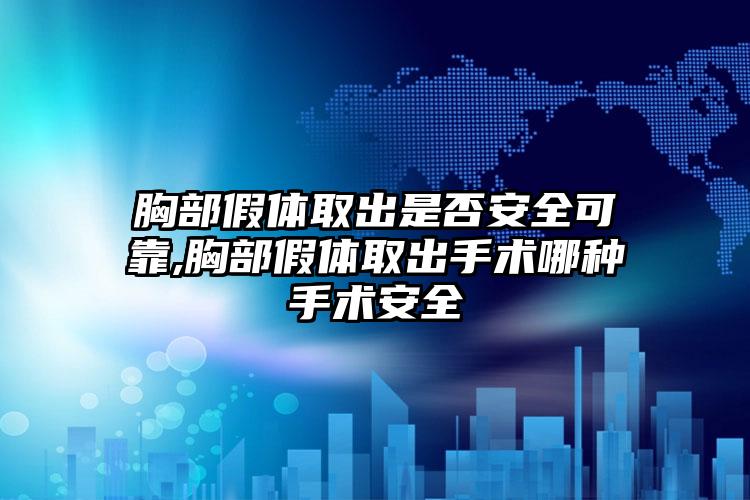 胸部假体取出是否安全可靠,胸部假体取出手术哪种手术安全